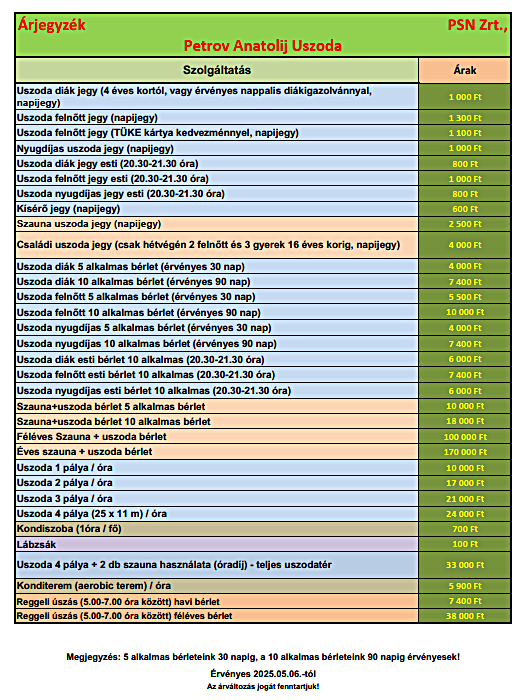 Árjegyzék PSN Zrt.,

Petrov Anatolij Uszoda

| Szolgáltatás | Árak |
|---|---|
| Uszoda diák jegy (4 éves kortól, vagy érvényes nappalis diákigazolvánnyal, napijegy) | 1 000 Ft |
| Uszoda felnőtt jegy (napijegy) | 1 300 Ft |
| Uszoda felnőtt jegy (TÜKE kártya kedvezménnyel, napijegy) | 1 100 Ft |
| Nyugdíjas uszoda jegy (napijegy) | 1 000 Ft |
| Uszoda diák jegy esti (20.30-21.30 óra) | 800 Ft |
| Uszoda felnőtt jegy esti (20.30-21.30 óra) | 1 000 Ft |
| Uszoda nyugdíjas jegy esti (20.30-21.30 óra) | 800 Ft |
| Kísérő jegy (napijegy) | 600 Ft |
| Szauna uszoda jegy (napijegy) | 2 500 Ft |
| Családi uszoda jegy (csak hétvégén 2 felnőtt és 3 gyerek 16 éves korig, napijegy) | 4 000 Ft |
| Uszoda diák 5 alkalmas bérlet (érvényes 30 nap) | 4 000 Ft |
| Uszoda diák 10 alkalmas bérlet (érvényes 90 nap) | 7 400 Ft |
| Uszoda felnőtt 5 alkalmas bérlet (érvényes 30 nap) | 5 500 Ft |
| Uszoda felnőtt 10 alkalmas bérlet (érvényes 90 nap) | 10 000 Ft |
| Uszoda nyugdíjas 5 alkalmas bérlet (érvényes 30 nap) | 4 000 Ft |
| Uszoda nyugdíjas 10 alkalmas bérlet (érvényes 90 nap) | 7 400 Ft |
| Uszoda diák esti bérlet 10 alkalmas (20.30-21.30 óra) | 6 000 Ft |
| Uszoda felnőtt esti bérlet 10 alkalmas (20.30-21.30 óra) | 7 400 Ft |
| Uszoda nyugdíjas esti bérlet 10 alkalmas (20.30-21.30 óra) | 6 000 Ft |
| Szauna+uszoda bérlet 5 alkalmas bérlet | 10 000 Ft |
| Szauna+uszoda bérlet 10 alkalmas bérlet | 18 000 Ft |
| Féléves Szauna + uszoda bérlet | 100 000 Ft |
| Éves szauna + uszoda bérlet | 170 000 Ft |
| Uszoda 1 pálya / óra | 10 000 Ft |
| Uszoda 2 pálya / óra | 17 000 Ft |
| Uszoda 3 pálya / óra | 21 000 Ft |
| Uszoda 4 pálya (25 x 11 m) / óra | 24 000 Ft |
| Kondiszoba (1óra / fő) | 700 Ft |
| Lábzsák | 100 Ft |
| Uszoda 4 pálya + 2 db szauna használata (óradíj) - teljes uszodatér | 33 000 Ft |
| Konditerem (aerobic terem) / óra | 5 900 Ft |
| Reggeli úszás (5.00-7.00 óra között) havi bérlet | 7 400 Ft |
| Reggeli úszás (5.00-7.00 óra között) féléves bérlet | 38 000 Ft |

Megjegyzés: 5 alkalmas bérleteink 30 napig, a 10 alkalmas bérleteink 90 napig érvényesek!

Érvényes 2025.05.06.-tól

Az árváltozás jogát fenntartjuk!